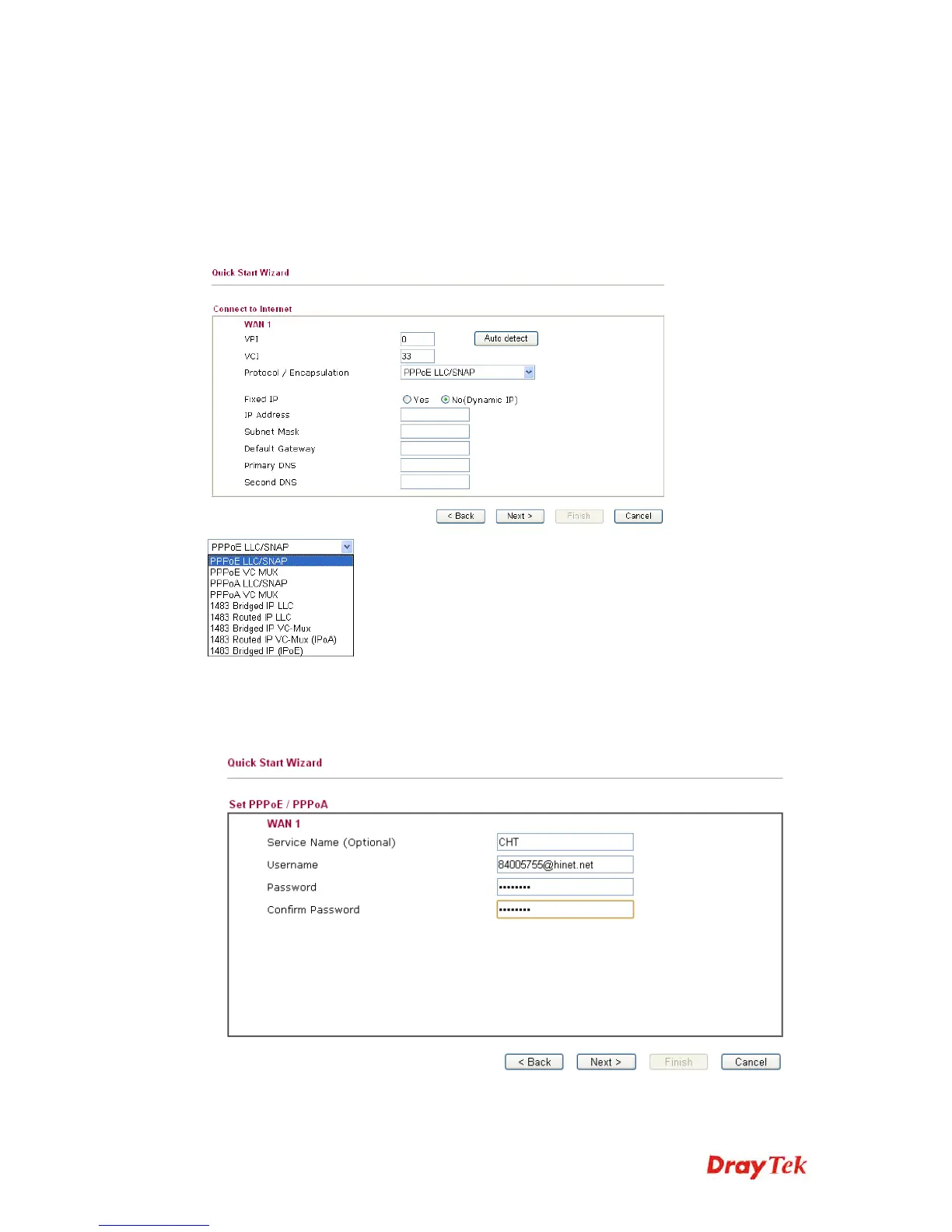 Quick Start Wizard

Connect to Internet

WAN 1

VPI
0
Auto detect

VCI
33

Protocol / Encapsulation
PPPoE LLC/SNAP

Fixed IP
Yes
No(Dynamic IP)

IP Address

Subnet Mask

Default Gateway

Primary DNS

Second DNS

< Back
Next >
Finish
Cancel

PPPoE LLC/SNAP
PPPoE LLC/SNAP
PPPoE VC MUX
PPPoA LLC/SNAP
PPPoA VC MUX
1483 Bridged IP LLC
1483 Routed IP LLC
1483 Bridged IP VC-Mux
1483 Routed IP VC-Mux (IPoA)
1483 Bridged IP (IPoE)

Quick Start Wizard

Set PPPoE / PPPoA

WAN 1

Service Name (Optional)
CHT

Username
84005755@hinet.net

Password
•••••••••

Confirm Password
•••••••••

< Back
Next >
Finish
Cancel

DrayTek